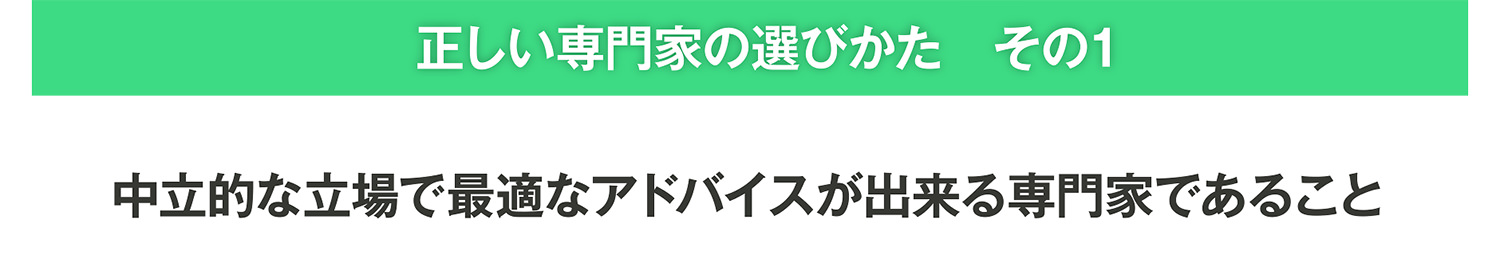 正しい専門家の選びかた　その1

中立的な立場で最適なアドバイスが出来る専門家であること